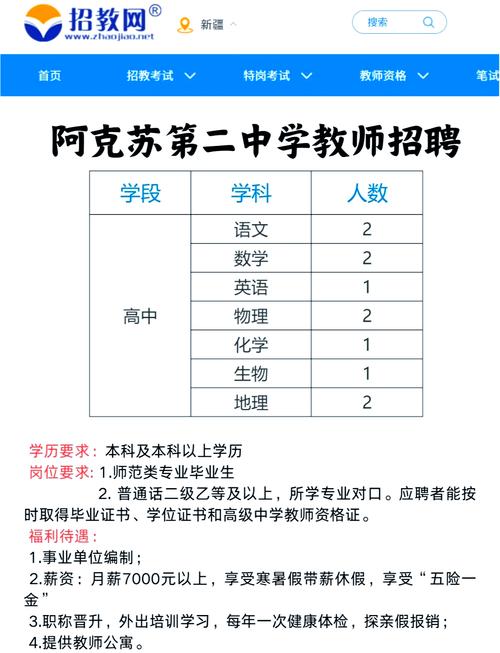 招教网®
www.zhaojiao.net

新疆

搜索

首页 招教考试 特岗考试 教师资格 笔试

阿克苏第二中学教师招聘

| 学段 | 学科 | 人数 |
|---|---|---|
| 高中 | 语文 | 2 |
| | 数学 | 2 |
| | 英语 | 1 |
| | 物理 | 2 |
| | 化学 | 1 |
| | 生物 | 1 |
| | 地理 | 2 |

学历要求：本科及本科以上学历
岗位要求：1.师范类专业毕业生
2. 普通话二级乙等及以上，所学专业对口。应聘者能按时取得毕业证书、学位证书和高级中学教师资格证。
福利待遇：
1.事业单位编制；
2.薪资：月薪7000元以上，享受寒暑假带薪休假，享受“五险一金”
3.职称晋升，外出培训学习，每年一次健康体检，探亲假报销；
4.提供教师公寓。